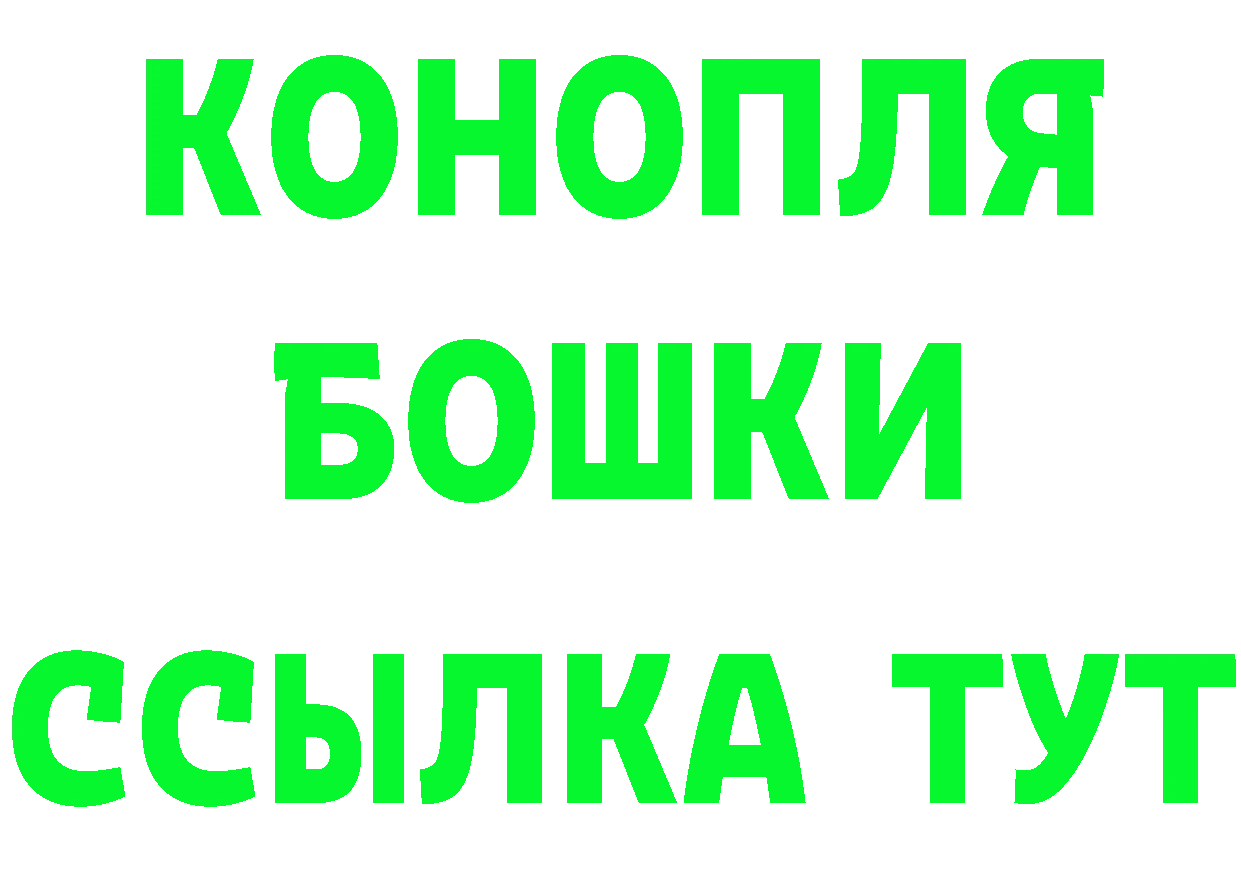 КОНОПЛЯ
БОШКИ
ССЫЛКА ТУТ